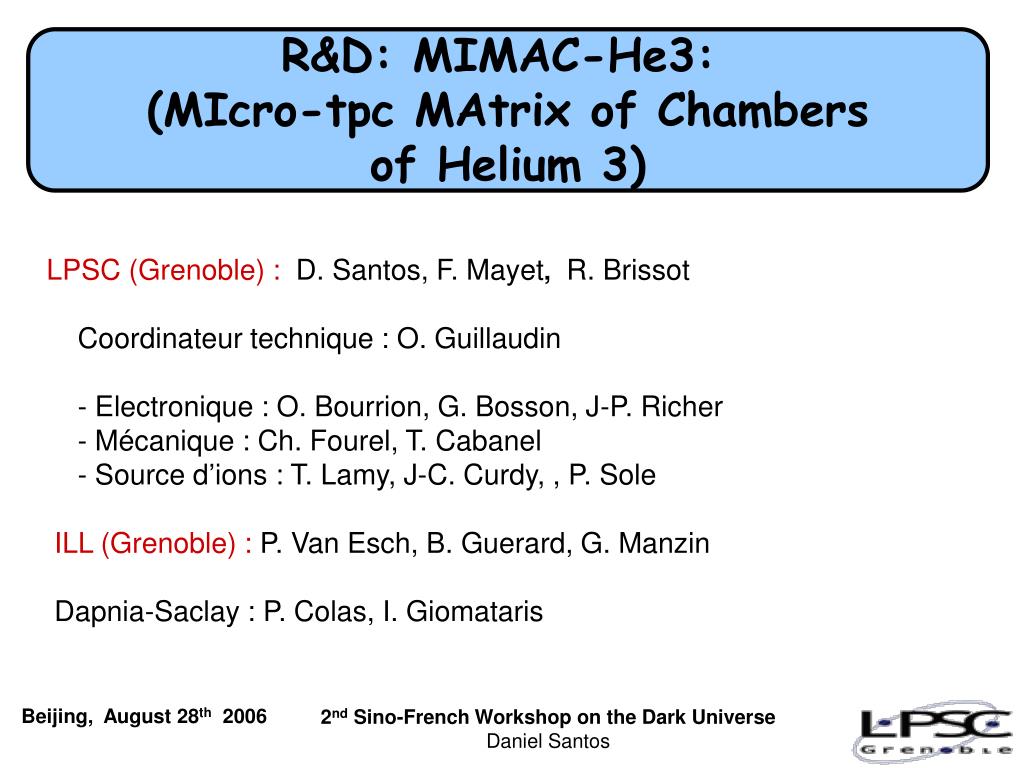 R&D: MIMAC-He3:
(MIcro-tpc MAtrix of Chambers of Helium 3)

LPSC (Grenoble) : D. Santos, F. Mayet, R. Brissot

Coordinateur technique : O. Guillaudin

- Electronique : O. Bourrion, G. Bosson, J-P. Richer
- Mécanique : Ch. Fourel, T. Cabanel
- Source d'ions : T. Lamy, J-C. Curdy, , P. Sole

ILL (Grenoble) : P. Van Esch, B. Guerard, G. Manzin

Dapnia-Saclay : P. Colas, I. Giomataris

Beijing, August 28$^{th}$ 2006

2$^{nd}$ Sino-French Workshop on the Dark Universe
Daniel Santos

LPSC
Grenoble